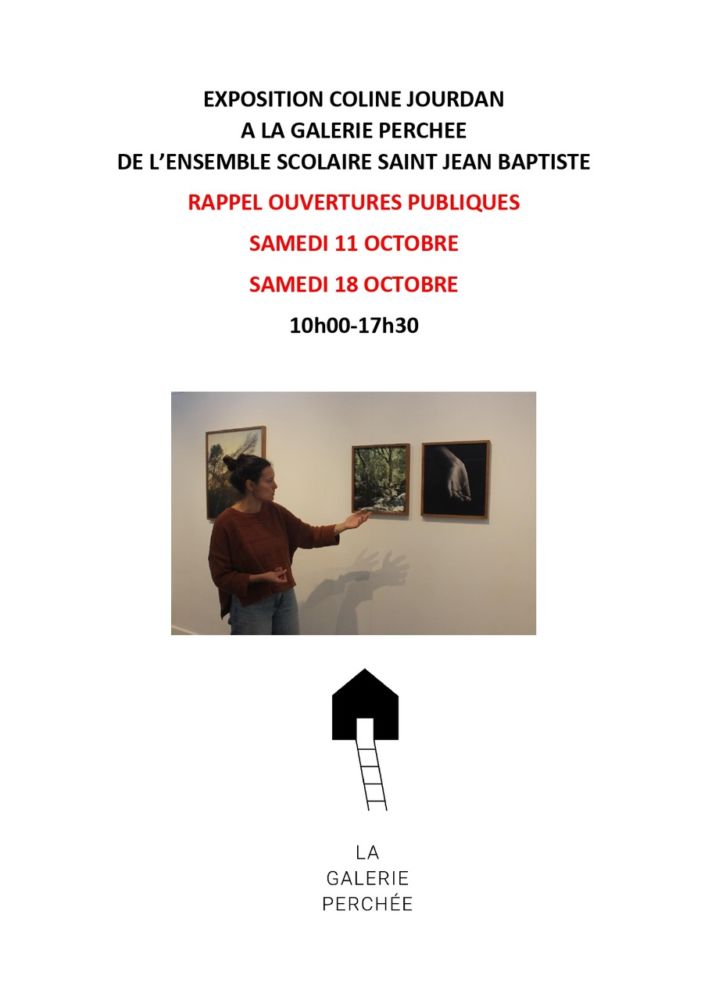 EXPOSITION COLINE JOURDAN
A LA GALERIE PERCHEE
DE L'ENSEMBLE SCOLAIRE SAINT JEAN BAPTISTE

RAPPEL OUVERTURES PUBLIQUES

SAMEDI 11 OCTOBRE

SAMEDI 18 OCTOBRE

10h00-17h30

LA
GALERIE
PERCHÉE